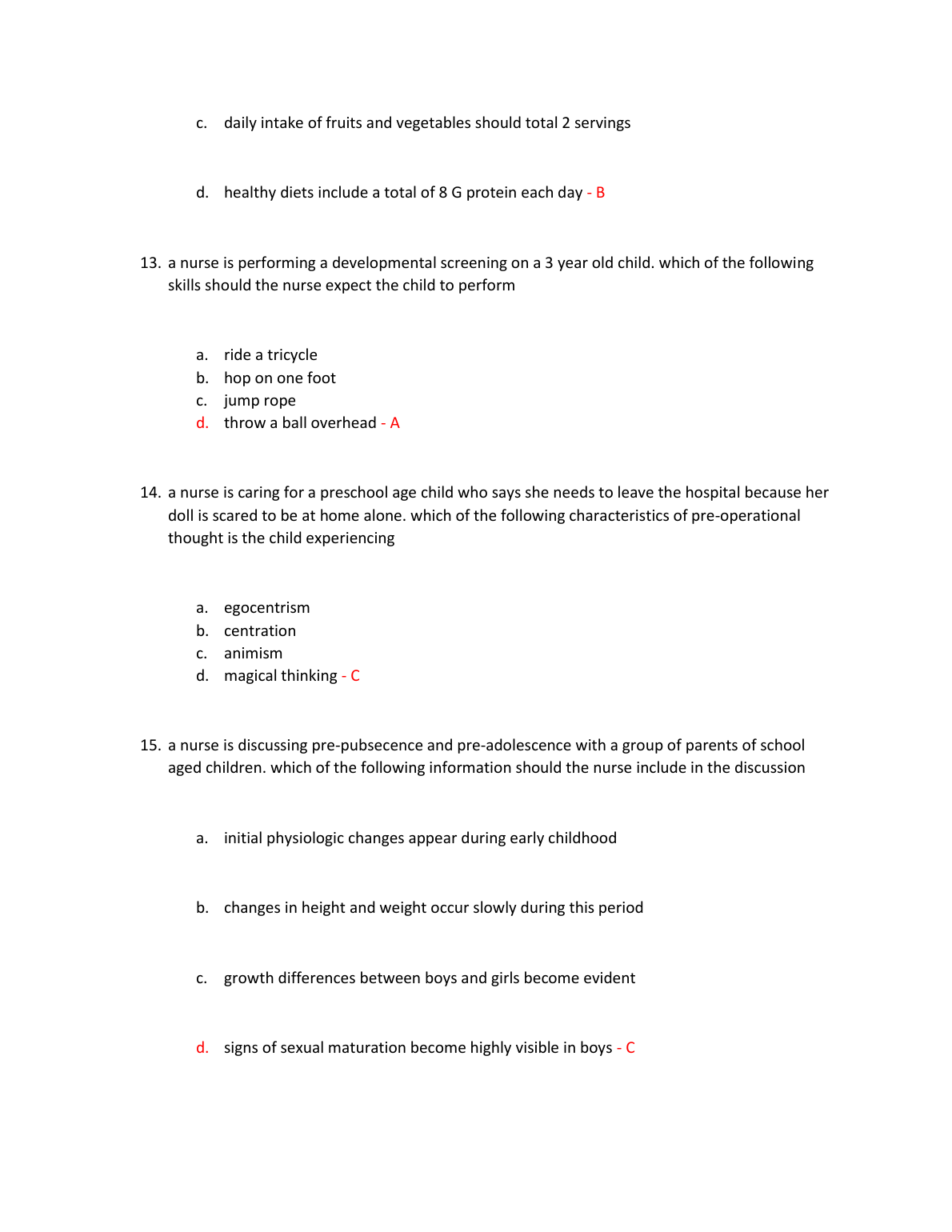 c. daily intake of fruits and vegetables should total 2 servings

d. healthy diets include a total of 8 G protein each day - B

13. a nurse is performing a developmental screening on a 3 year old child. which of the following skills should the nurse expect the child to perform

a. ride a tricycle
b. hop on one foot
c. jump rope
d. throw a ball overhead - A

14. a nurse is caring for a preschool age child who says she needs to leave the hospital because her doll is scared to be at home alone. which of the following characteristics of pre-operational thought is the child experiencing

a. egocentrism
b. centration
c. animism
d. magical thinking - C

15. a nurse is discussing pre-pubsecence and pre-adolescence with a group of parents of school aged children. which of the following information should the nurse include in the discussion

a. initial physiologic changes appear during early childhood

b. changes in height and weight occur slowly during this period

c. growth differences between boys and girls become evident

d. signs of sexual maturation become highly visible in boys - C